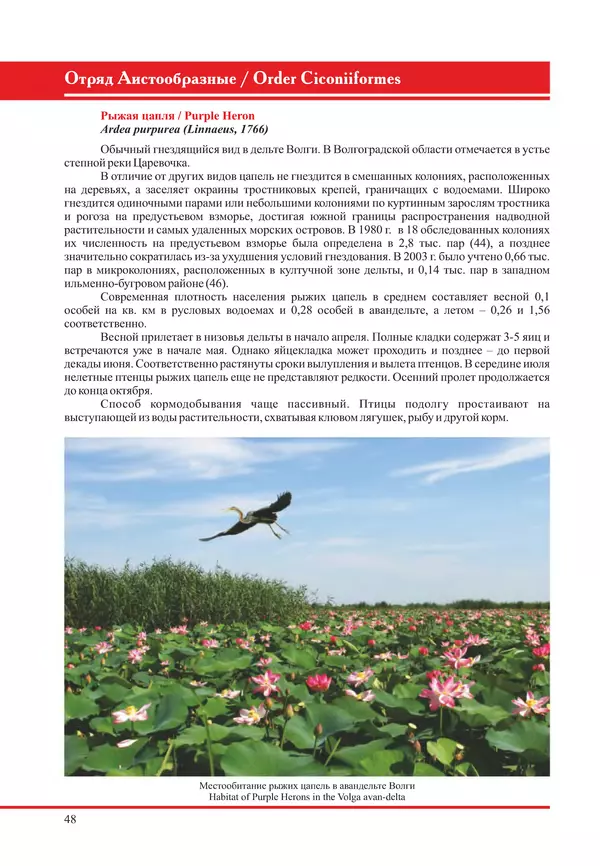 Отряд Аистообразные / Order Ciconiiformes

Рыжая цапля / Purple Heron
Ardea purpurea (Linnaeus, 1766)

Обычный гнездящийся вид в дельте Волги. В Волгоградской области отмечается в устье степной реки Царевочка.

В отличие от других видов цапель не гнездится в смешанных колониях, расположенных на деревьях, а заселяет окраины тростниковых крепей, граничащих с водоемами. Широко гнездится одиночными парами или небольшими колониями по куртинным зарослям тростника и рогоза на предустьевом взморье, достигая южной границы распространения надводной растительности и самых удаленных морских островов. В 1980 г. в 18 обследованных колониях их численность на предустьевом взморье была определена в 2,8 тыс. пар (44), а позднее значительно сократилась из-за ухудшения условий гнездования. В 2003 г. было учтено 0,66 тыс. пар в микроколониях, расположенных в култучной зоне дельты, и 0,14 тыс. пар в западном ильменно-бугровом районе (46).

Современная плотность населения рыжих цапель в среднем составляет весной 0,1 особей на кв. км в русловых водоемах и 0,28 особей в авандельте, а летом – 0,26 и 1,56 соответственно.

Весной прилетает в низовья дельты в начало апреля. Полные кладки содержат 3-5 яиц и встречаются уже в начале мая. Однако яйцекладка может проходить и позднее – до первой декады июня. Соответственно растянуты сроки вылупления и вылета птенцов. В середине июля нелетные птенцы рыжих цапель еще не представляют редкости. Осенний пролет продолжается до конца октября.

Способ кормодобывания чаще пассивный. Птицы подолгу простаивают на выступающей из воды растительности, схватывая клювом лягушек, рыбу и другой корм.

Местообитание рыжих цапель в авандельте Волги
Habitat of Purple Herons in the Volga avan-delta

48